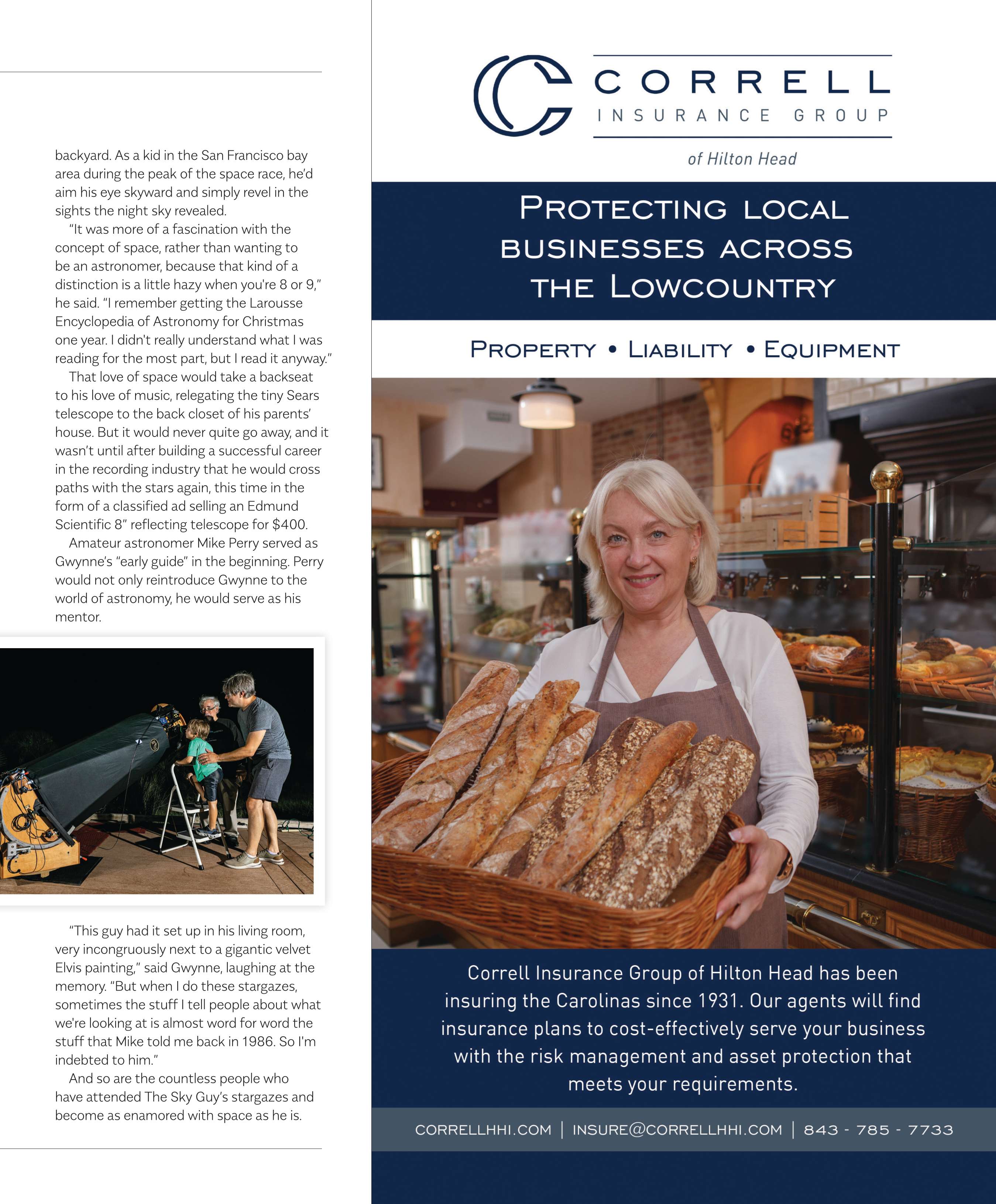 backyard. As a kid in the San Francisco bay area during the peak of the space race, he'd aim his eye skyward and simply revel in the sights the night sky revealed.

"It was more of a fascination with the concept of space, rather than wanting to be an astronomer, because that kind of a distinction is a little hazy when you're 8 or 9," he said. "I remember getting the Larousse Encyclopedia of Astronomy for Christmas one year. I didn't really understand what I was reading for the most part, but I read it anyway."

That love of space would take a backseat to his love of music, relegating the tiny Sears telescope to the back closet of his parents' house. But it would never quite go away, and it wasn't until after building a successful career in the recording industry that he would cross paths with the stars again, this time in the form of a classified ad selling an Edmund Scientific 8" reflecting telescope for $400.

Amateur astronomer Mike Perry served as Gwynne's "early guide" in the beginning. Perry would not only reintroduce Gwynne to the world of astronomy, he would serve as his mentor.

"This guy had it set up in his living room, very incongruously next to a gigantic velvet Elvis painting," said Gwynne, laughing at the memory. "But when I do these stargazes, sometimes the stuff I tell people about what we're looking at is almost word for word the stuff that Mike told me back in 1986. So I'm indebted to him."

And so are the countless people who have attended The Sky Guy's stargazes and become as enamored with space as he is.

CORRELL
INSURANCE GROUP
of Hilton Head

PROTECTING LOCAL BUSINESSES ACROSS THE LOWCOUNTRY

PROPERTY • LIABILITY • EQUIPMENT

Correll Insurance Group of Hilton Head has been insuring the Carolinas since 1931. Our agents will find insurance plans to cost-effectively serve your business with the risk management and asset protection that meets your requirements.

CORRELLHHI.COM | INSURE@CORRELLHHI.COM | 843 - 785 - 7733